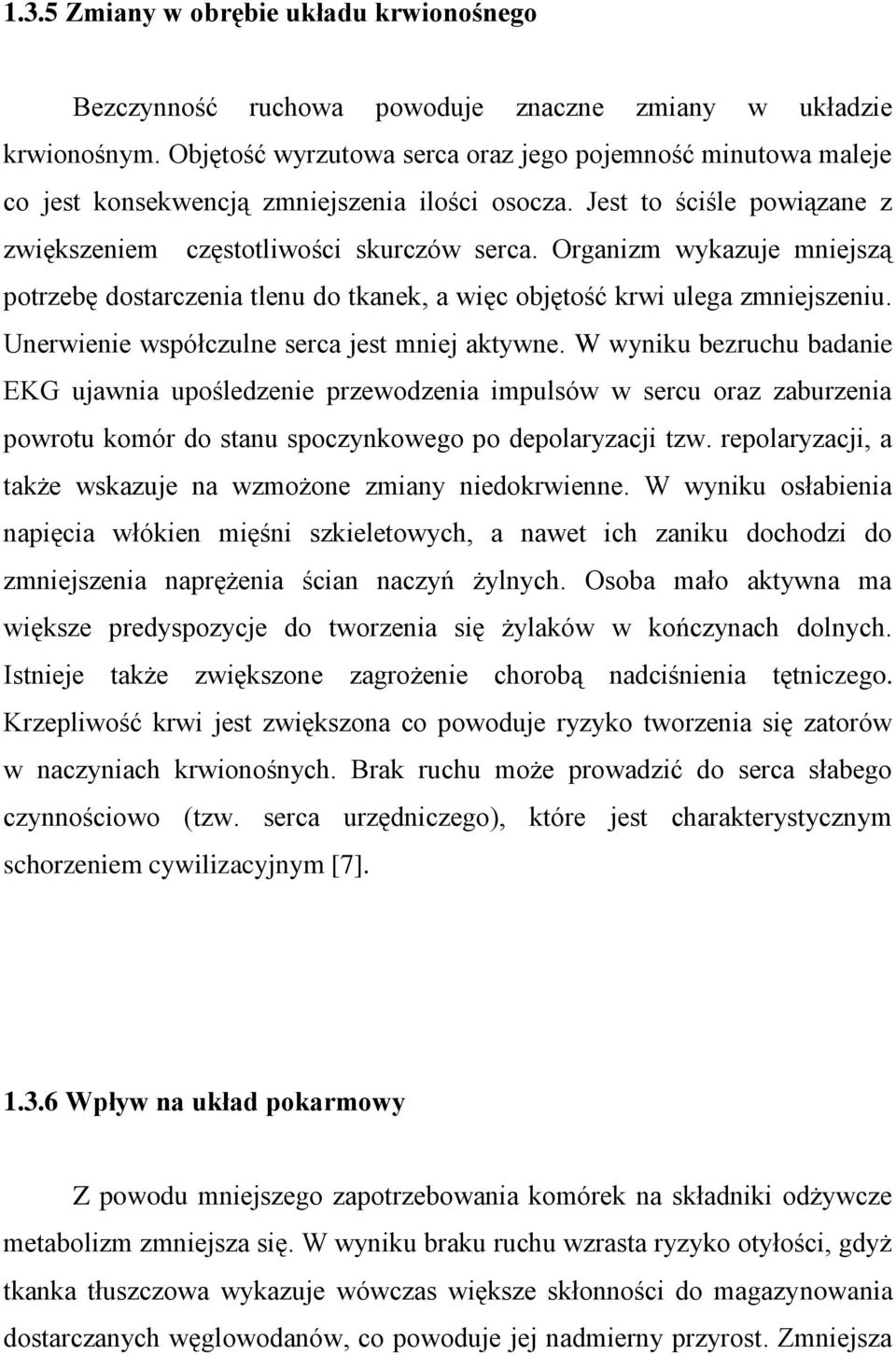 1.3.5 Zmiany w obrębie układu krwionośnego

Bezczynność ruchowa powoduje znaczne zmiany w układzie krwionośnym. Objętość wyrzutowa serca oraz jego pojemność minutowa maleje co jest konsekwencją zmniejszenia ilości osocza. Jest to ściśle powiązane z zwiększeniem częstotliwości skurczów serca. Organizm wykazuje mniejszą potrzebę dostarczenia tlenu do tkanek, a więc objętość krwi ulega zmniejszeniu. Unerwienie współczulne serca jest mniej aktywne. W wyniku bezruchu badanie EKG ujawnia upośledzenie przewodzenia impulsów w sercu oraz zaburzenia powrotu komór do stanu spoczynkowego po depolaryzacji tzw. repolaryzacji, a także wskazuje na wzmożone zmiany niedokrwienne. W wyniku osłabienia napięcia włókien mięśni szkieletowych, a nawet ich zaniku dochodzi do zmniejszenia naprężenia ścian naczyń żylnych. Osoba mało aktywna ma większe predyspozycje do tworzenia się żylaków w kończynach dolnych. Istnieje także zwiększone zagrożenie chorobą nadciśnienia tętniczego. Krzepliwość krwi jest zwiększona co powoduje ryzyko tworzenia się zatorów w naczyniach krwionośnych. Brak ruchu może prowadzić do serca słabego czynnościowo (tzw. serca urzędniczego), które jest charakterystycznym schorzeniem cywilizacyjnym [7].

1.3.6 Wpływ na układ pokarmowy

Z powodu mniejszego zapotrzebowania komórek na składniki odżywcze metabolizm zmniejsza się. W wyniku braku ruchu wzrasta ryzyko otyłości, gdyż tkanka tłuszczowa wykazuje wówczas większe skłonności do magazynowania dostarczanych węglowodanów, co powoduje jej nadmierny przyrost. Zmniejsza